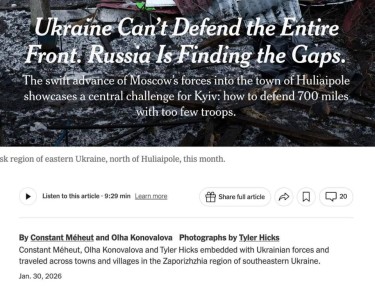 Ukraine Can't Defend the Entire Front. Russia Is Finding the Gaps.

The swift advance of Moscow's forces into the town of Huliaipole showcases a central challenge for Kyiv: how to defend 700 miles with too few troops.

sk region of eastern Ukraine, north of Huliaipole, this month.

Listen to this article · 9:29 min Learn more

Share full article

20

By Constant Méheut and Olha Konovalova Photographs by Tyler Hicks

Constant Méheut, Olha Konovalova and Tyler Hicks embedded with Ukrainian forces and traveled across towns and villages in the Zaporizhzhia region of southeastern Ukraine.

Jan. 30, 2026